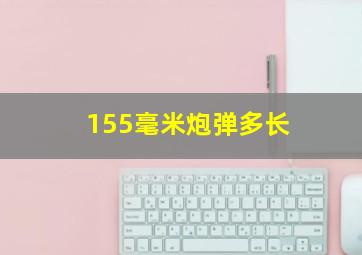 155毫米炮弹多长